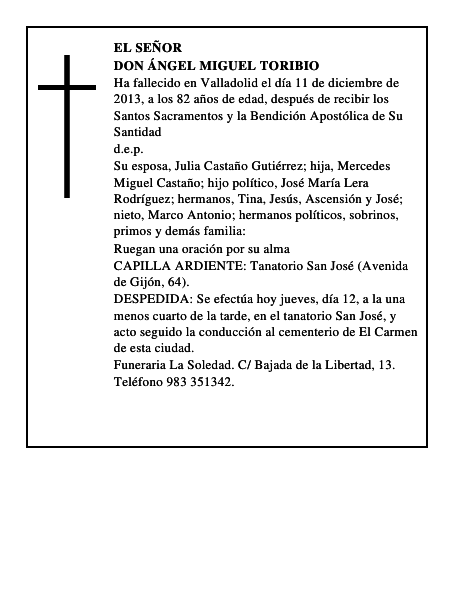 EL SEÑOR
DON ÁNGEL MIGUEL TORIBIO

Ha fallecido en Valladolid el día 11 de diciembre de 2013, a los 82 años de edad, después de recibir los Santos Sacramentos y la Bendición Apostólica de Su Santidad

d.e.p.

Su esposa, Julia Castaño Gutiérrez; hija, Mercedes Miguel Castaño; hijo político, José María Lera Rodríguez; hermanos, Tina, Jesús, Ascensión y José; nieto, Marco Antonio; hermanos políticos, sobrinos, primos y demás familia:

Ruegan una oración por su alma

CAPILLA ARDIENTE: Tanatorio San José (Avenida de Gijón, 64).

DESPEDIDA: Se efectúa hoy jueves, día 12, a la una menos cuarto de la tarde, en el tanatorio San José, y acto seguido la conducción al cementerio de El Carmen de esta ciudad.

Funeraria La Soledad. C/ Bajada de la Libertad, 13. Teléfono 983 351342.